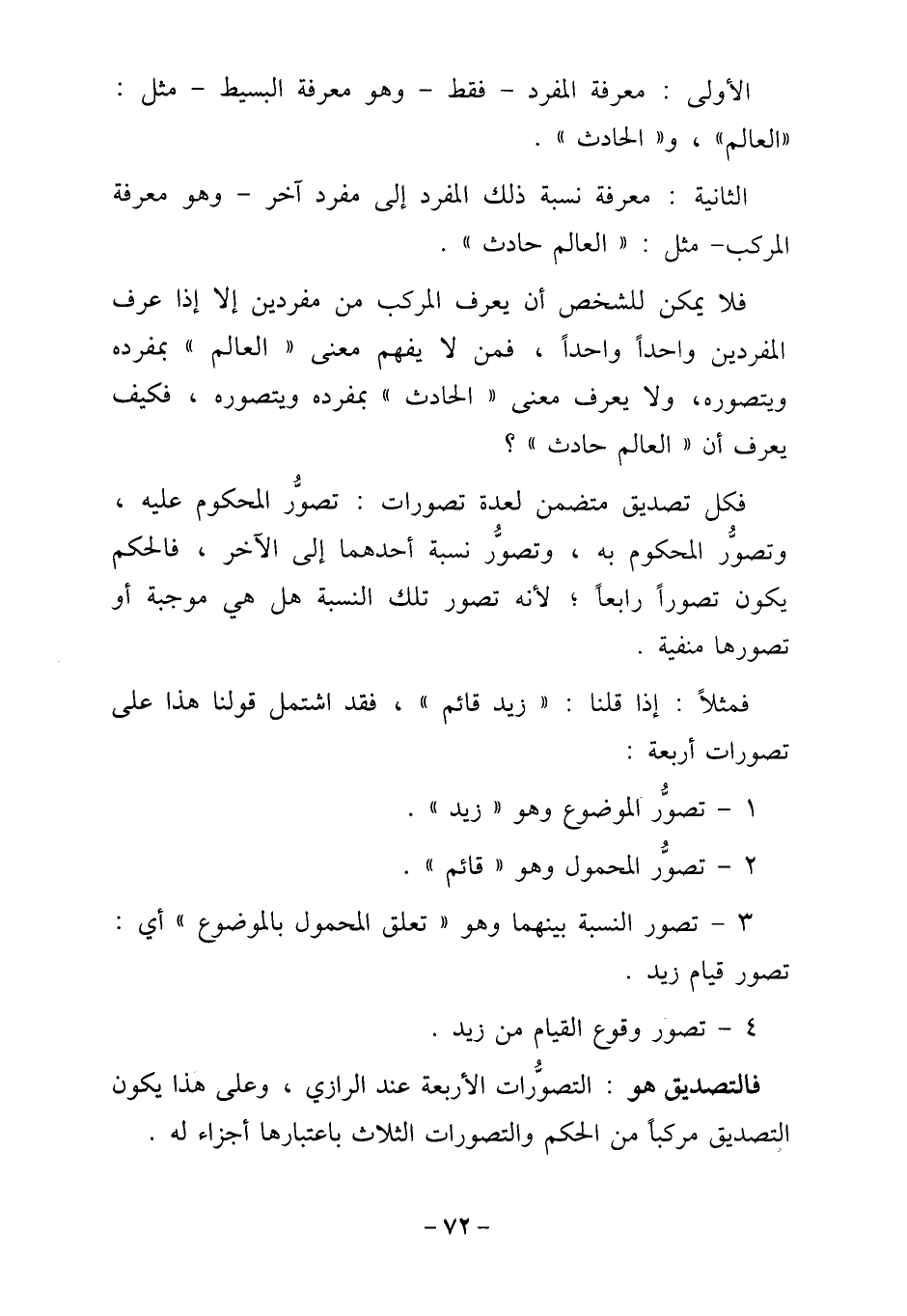 الأولى : معرفة المفرد - فقط - وهو معرفة البسيط - مثل : «العالم» ، و« الحادث » .

الثانية : معرفة نسبة ذلك المفرد إلى مفرد آخر - وهو معرفة المركب- مثل : « العالم حادث » .

فلا يمكن للشخص أن يعرف المركب من مفردين إلا إذا عرف المفردين واحداً واحداً ، فمن لا يفهم معنى « العالم » بمفرده ويتصوره، ولا يعرف معنى « الحادث » بمفرده ويتصوره ، فكيف يعرف أن « العالم حادث » ؟

فكل تصديق متضمن لعدة تصورات : تصوُّر المحكوم عليه ، وتصوُّر المحكوم به ، وتصوُّر نسبة أحدهما إلى الآخر ، فالحكم يكون تصوراً رابعاً ؛ لأنه تصور تلك النسبة هل هي موجبة أو تصورها منفية .

فمثلاً : إذا قلنا : « زيد قائم » ، فقد اشتمل قولنا هذا على تصورات أربعة :

١ - تصوُّر الموضوع وهو « زيد » .

٢ - تصوُّر المحمول وهو « قائم » .

٣ - تصور النسبة بينهما وهو « تعلق المحمول بالموضوع » أي : تصور قيام زيد .

٤ - تصور وقوع القيام من زيد .

فالتصديق هو : التصوُّرات الأربعة عند الرازي ، وعلى هذا يكون التصديق مركباً من الحكم والتصورات الثلاث باعتبارها أجزاء له .

- ٧٢ -